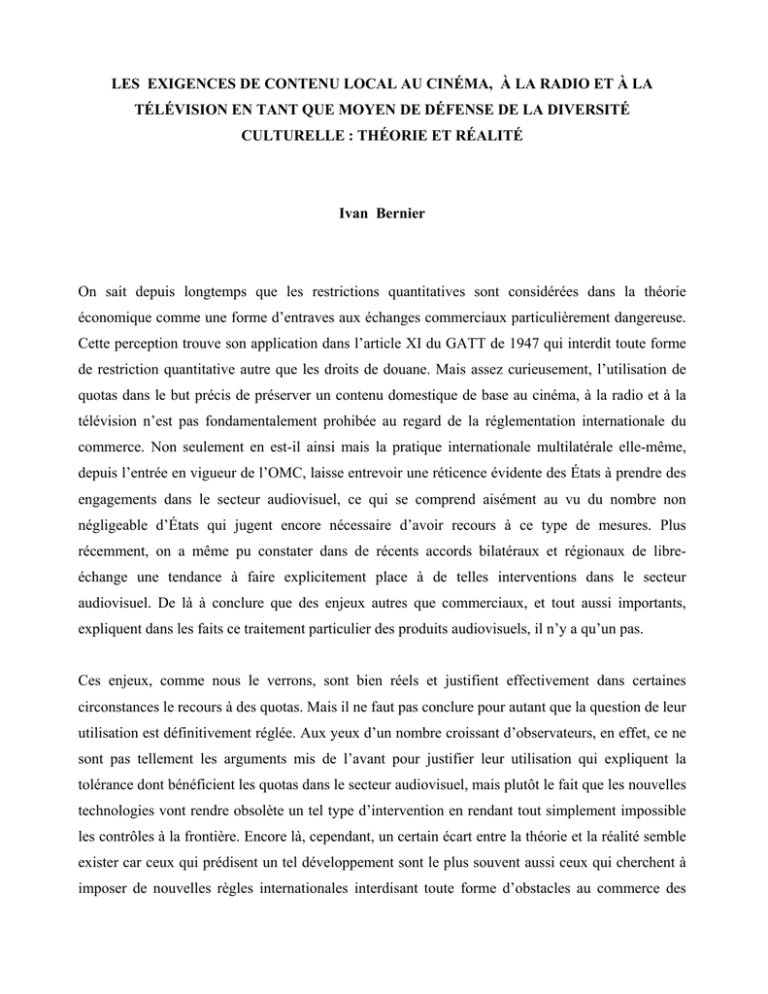 LES EXIGENCES DE CONTENU LOCAL AU CINÉMA, À LA RADIO ET À LA TÉLÉVISION EN TANT QUE MOYEN DE DÉFENSE DE LA DIVERSITÉ CULTURELLE : THÉORIE ET RÉALITÉ

Ivan Bernier

On sait depuis longtemps que les restrictions quantitatives sont considérées dans la théorie économique comme une forme d'entraves aux échanges commerciaux particulièrement dangereuse. Cette perception trouve son application dans l'article XI du GATT de 1947 qui interdit toute forme de restriction quantitative autre que les droits de douane. Mais assez curieusement, l'utilisation de quotas dans le but précis de préserver un contenu domestique de base au cinéma, à la radio et à la télévision n'est pas fondamentalement prohibée au regard de la réglementation internationale du commerce. Non seulement en est-il ainsi mais la pratique internationale multilatérale elle-même, depuis l'entrée en vigueur de l'OMC, laisse entrevoir une réticence évidente des États à prendre des engagements dans le secteur audiovisuel, ce qui se comprend aisément au vu du nombre non négligeable d'États qui jugent encore nécessaire d'avoir recours à ce type de mesures. Plus récemment, on a même pu constater dans de récents accords bilatéraux et régionaux de libre-échange une tendance à faire explicitement place à de telles interventions dans le secteur audiovisuel. De là à conclure que des enjeux autres que commerciaux, et tout aussi importants, expliquent dans les faits ce traitement particulier des produits audiovisuels, il n'y a qu'un pas.

Ces enjeux, comme nous le verrons, sont bien réels et justifient effectivement dans certaines circonstances le recours à des quotas. Mais il ne faut pas conclure pour autant que la question de leur utilisation est définitivement réglée. Aux yeux d'un nombre croissant d'observateurs, en effet, ce ne sont pas tellement les arguments mis de l'avant pour justifier leur utilisation qui expliquent la tolérance dont bénéficient les quotas dans le secteur audiovisuel, mais plutôt le fait que les nouvelles technologies vont rendre obsolète un tel type d'intervention en rendant tout simplement impossible les contrôles à la frontière. Encore là, cependant, un certain écart entre la théorie et la réalité semble exister car ceux qui prédisent un tel développement sont le plus souvent aussi ceux qui cherchent à imposer de nouvelles règles internationales interdisant toute forme d'obstacles au commerce des